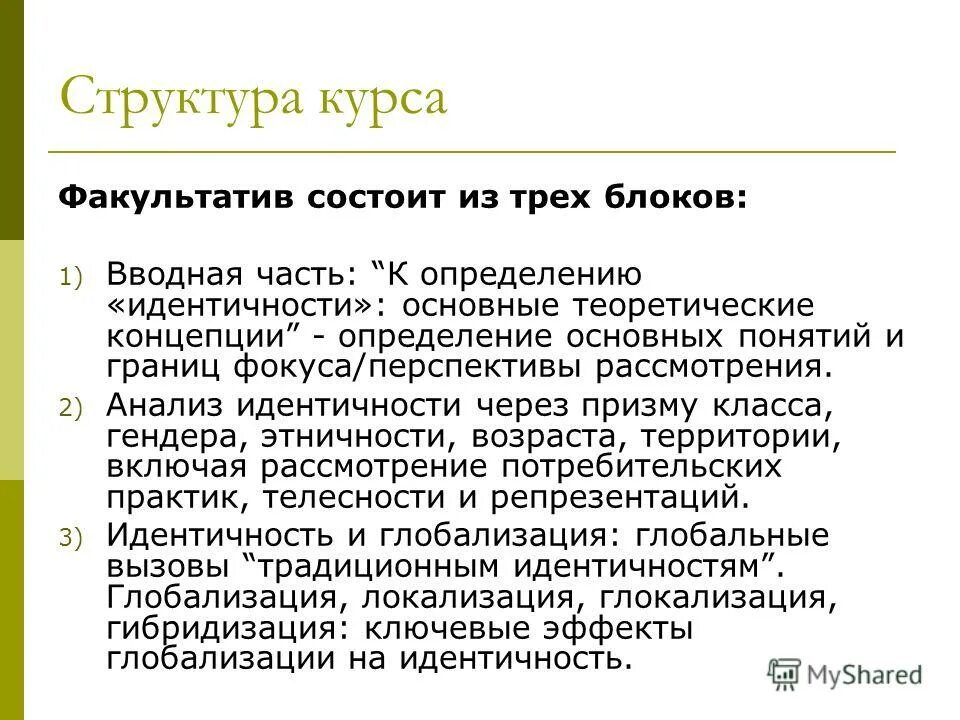 Структура курса

Факультатив состоит из трех блоков:

1) Вводная часть: “К определению «идентичности»: основные теоретические концепции” - определение основных понятий и границ фокуса/перспективы рассмотрения.

2) Анализ идентичности через призму класса, гендера, этничности, возраста, территории, включая рассмотрение потребительских практик, телесности и репрезентаций.

3) Идентичность и глобализация: глобальные вызовы “традиционным идентичностям”. Глобализация, локализация, глокализация, гибридизация: ключевые эффекты глобализации на идентичность.

MyShared